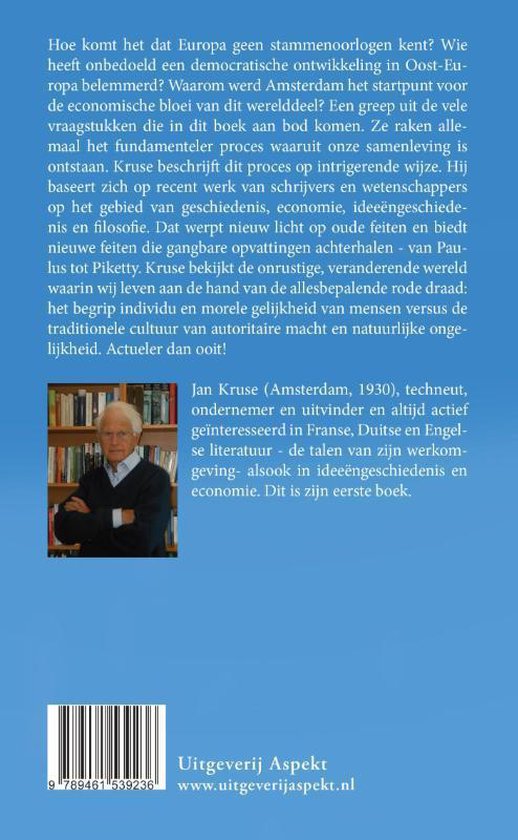 Hoe komt het dat Europa geen stammenoorlogen kent? Wie heeft onbedoeld een democratische ontwikkeling in Oost-Europa belemmerd? Waarom werd Amsterdam het startpunt voor de economische bloei van dit werelddeel? Een greep uit de vele vraagstukken die in dit boek aan bod komen. Ze raken allemaal het fundamenteler proces waaruit onze samenleving is ontstaan. Kruse beschrijft dit proces op intrigerende wijze. Hij baseert zich op recent werk van schrijvers en wetenschappers op het gebied van geschiedenis, economie, ideeëngeschiedenis en filosofie. Dat werpt nieuw licht op oude feiten en biedt nieuwe feiten die gangbare opvattingen achterhalen - van Paulus tot Piketty. Kruse bekijkt de onrustige, veranderende wereld waarin wij leven aan de hand van de allesbepalende rode draad: het begrip individu en morele gelijkheid van mensen versus de traditionele cultuur van autoritaire macht en natuurlijke ongelijkheid. Actueler dan ooit!

Jan Kruse (Amsterdam, 1930), techneut, ondernemer en uitvinder en altijd actief geïnteresseerd in Franse, Duitse en Engelse literatuur - de talen van zijn werkomgeving- alsook in ideeëngeschiedenis en economie. Dit is zijn eerste boek.

9 789461 539236

Uitgeverij Aspekt
www.uitgeverijaspekt.nl